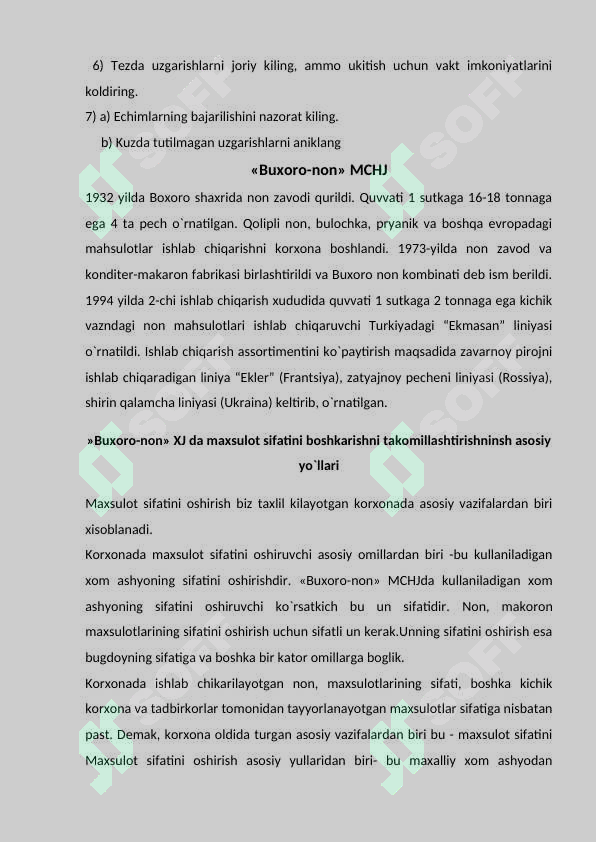 6) Tezda uzgarishlarni joriy kiling, ammo ukitish uchun vakt imkoniyatlarini koldiring.
7) a) Echimlarning bajarilishini nazorat kiling.
b) Kuzda tutilmagan uzgarishlarni aniklang

«Buxoro-non» MCHJ

1932 yilda Boxoro shaxrida non zavodi qurildi. Quvvati 1 sutkaga 16-18 tonnaga ega 4 ta pech o`rnatilgan. Qolipli non, bulochka, pryanik va boshqa evropadagi mahsulotlar ishlab chiqarishni korxona boshlandi. 1973-yilda non zavod va konditer-makaron fabrikasi birlashtirildi va Buxoro non kombinati deb ism berildi. 1994 yilda 2-chi ishlab chiqarish xududida quvvati 1 sutkaga 2 tonnaga ega kichik vazndagi non mahsulotlari ishlab chiqaruvchi Turkiyadagi “Ekmasan” liniyasi o`rnatildi. Ishlab chiqarish assortimentini ko`paytirish maqsadida zavarnoy pirojni ishlab chiqaradigan liniya “Ekler” (Frantsiya), zatyajnoy pecheni liniyasi (Rossiya), shirin qalamcha liniyasi (Ukraina) keltirib, o`rnatilgan.

»Buxoro-non» XJ da maxsulot sifatini boshkarishni takomillashtirishninsh asosiy yo`llari

Maxsulot sifatini oshirish biz taxlil kilayotgan korxonada asosiy vazifalardan biri xisoblanadi.
Korxonada maxsulot sifatini oshiruvchi asosiy omillardan biri -bu kullaniladigan xom ashyoning sifatini oshirishdir. «Buxoro-non» MCHJda kullaniladigan xom ashyoning sifatini oshiruvchi ko`rsatkich bu un sifatidir. Non, makoron maxsulotlarining sifatini oshirish uchun sifatli un kerak.Unning sifatini oshirish esa bugdoyning sifatiga va boshka bir kator omillarga boglik.
Korxonada ishlab chikarilayotgan non, maxsulotlarining sifati, boshka kichik korxona va tadbirkorlar tomonidan tayyorlanayotgan maxsulotlar sifatiga nisbatan past. Demak, korxona oldida turgan asosiy vazifalardan biri bu - maxsulot sifatini Maxsulot sifatini oshirish asosiy yullaridan biri- bu maxalliy xom ashyodan